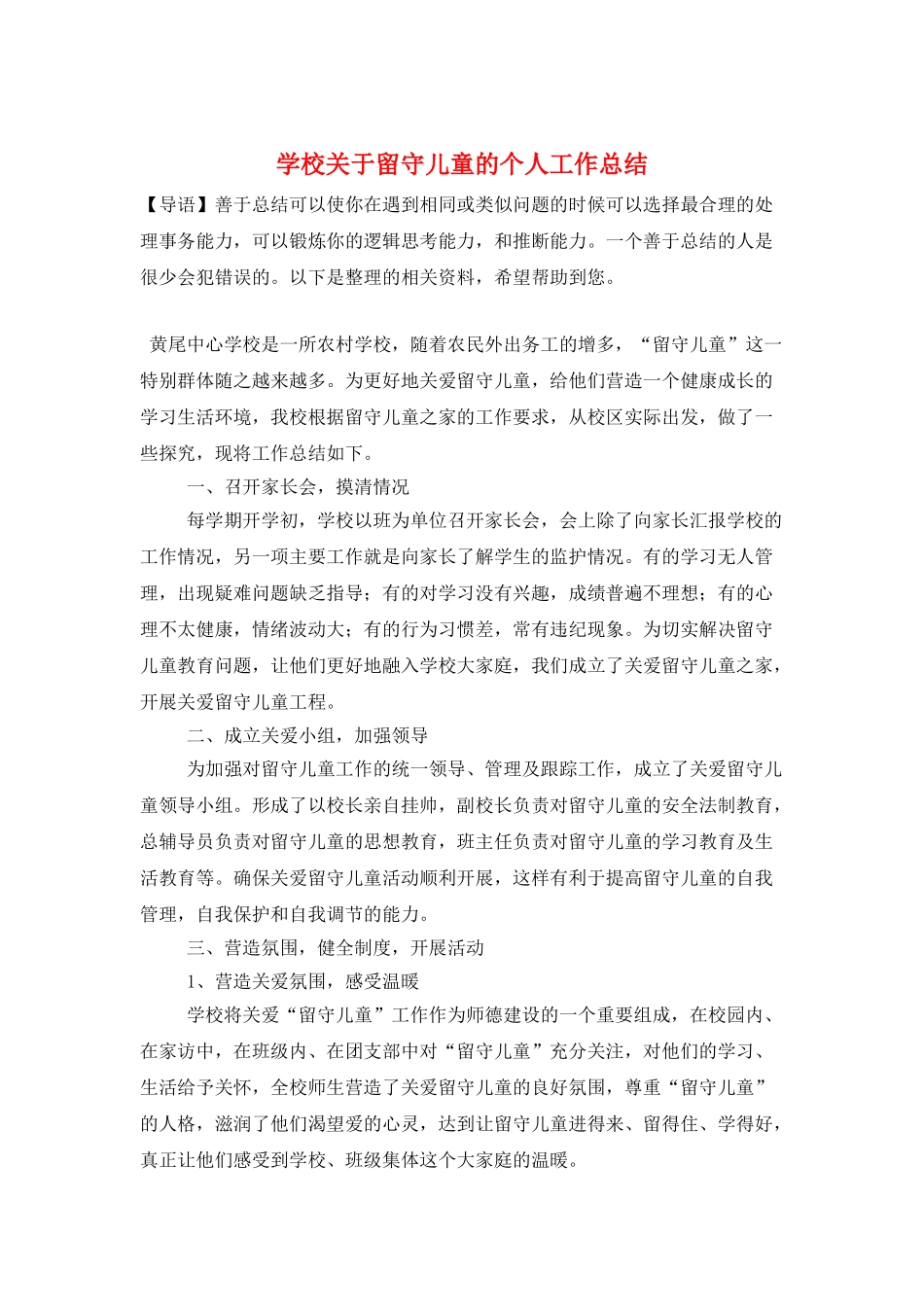 学校关于留守儿童的个人工作总结

【导语】善于总结可以使你在遇到相同或类似问题的时候可以选择最合理的处理事务能力，可以锻炼你的逻辑思考能力，和推断能力。一个善于总结的人是很少会犯错误的。以下是整理的相关资料，希望帮助到您。

黄尾中心学校是一所农村学校，随着农民外出务工的增多，“留守儿童”这一特别群体随之越来越多。为更好地关爱留守儿童，给他们营造一个健康成长的学习生活环境，我校根据留守儿童之家的工作要求，从校区实际出发，做了一些探究，现将工作总结如下。

一、召开家长会，摸清情况

每学期开学初，学校以班为单位召开家长会，会上除了向家长汇报学校的工作情况，另一项主要工作就是向家长了解学生的监护情况。有的学习无人管理，出现疑难问题缺乏指导；有的对学习没有兴趣，成绩普遍不理想；有的心理不太健康，情绪波动大；有的行为习惯差，常有违纪现象。为切实解决留守儿童教育问题，让他们更好地融入学校大家庭，我们成立了关爱留守儿童之家，开展关爱留守儿童工程。

二、成立关爱小组，加强领导

为加强对留守儿童工作的统一领导、管理及跟踪工作，成立了关爱留守儿童领导小组。形成了以校长亲自挂帅，副校长负责对留守儿童的安全法制教育，总辅导员负责对留守儿童的思想教育，班主任负责对留守儿童的学习教育及生活教育等。确保关爱留守儿童活动顺利开展，这样有利于提高留守儿童的自我管理，自我保护和自我调节的能力。

三、营造氛围，健全制度，开展活动

1、营造关爱氛围，感受温暖

学校将关爱“留守儿童”工作作为师德建设的一个重要组成，在校园内、在家访中，在班级内、在团支部中对“留守儿童”充分关注，对他们的学习、生活给予关怀，全校师生营造了关爱留守儿童的良好氛围，尊重“留守儿童”的人格，滋润了他们渴望爱的心灵，达到让留守儿童进得来、留得住、学得好，真正让他们感受到学校、班级集体这个大家庭的温暖。